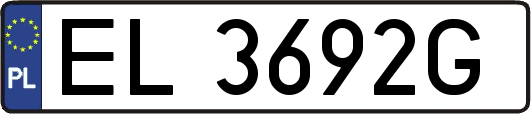 PL
EL 3692G